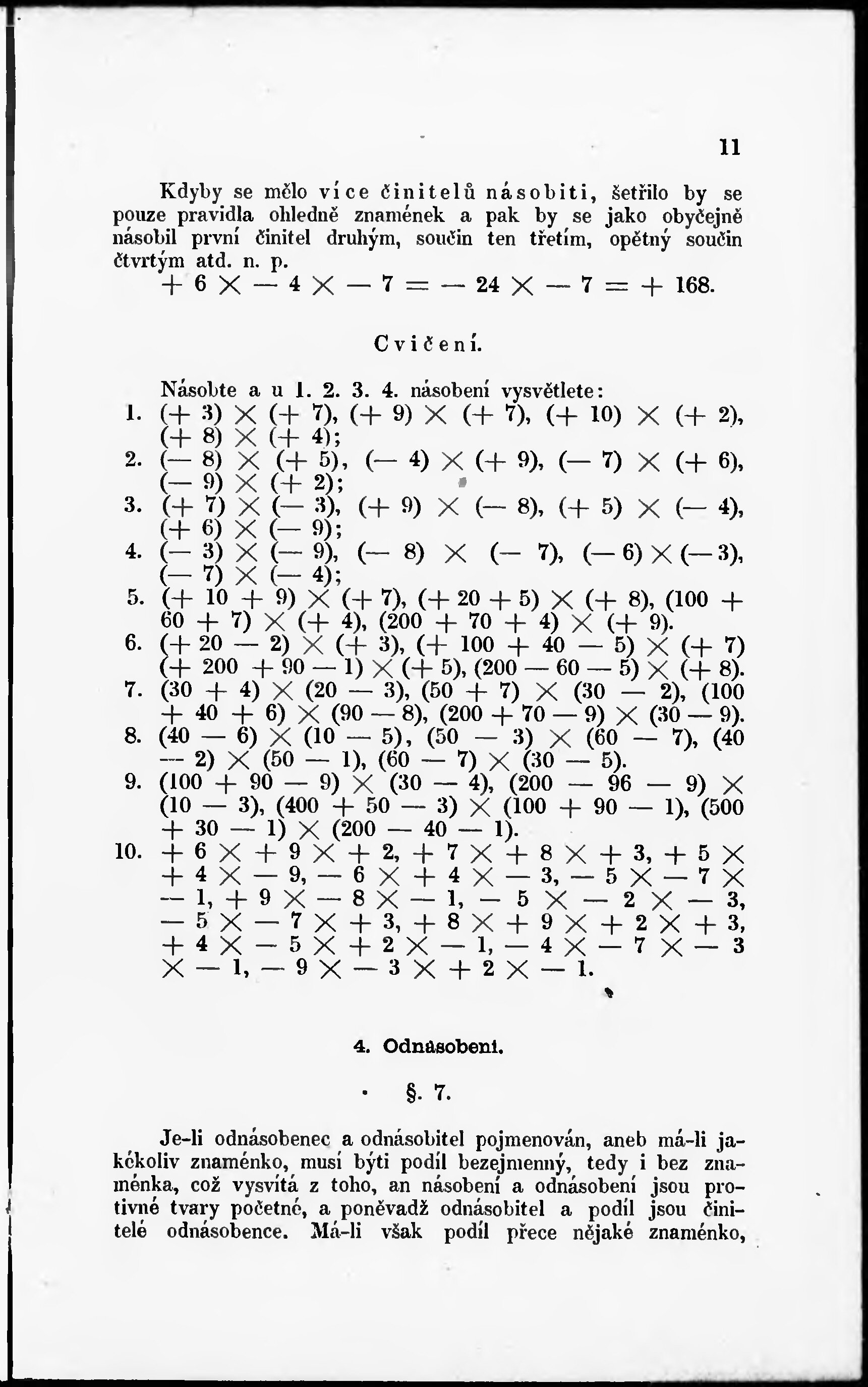 11

Kdyby se mělo více činitelů násobiti, šetřilo by se pouze pravidla ohledně znamének a pak by se jako obyčejně násobil první činitel druhým, součin ten třetím, opětný součin čtvrtým atd. n. p.
$+ 6 \times - 4 \times - 7 = - 24 \times - 7 = + 168.$

Cvičení.

Násobte a u 1. 2. 3. 4. násobení vysvětlete:
1. $(+ 3) \times (+ 7)$, $(+ 9) \times (+ 7)$, $(+ 10) \times (+ 2)$, $(+ 8) \times (+ 4)$;
2. $(- 8) \times (+ 5)$, $(- 4) \times (+ 9)$, $(- 7) \times (+ 6)$, $(- 9) \times (+ 2)$;
3. $(+ 7) \times (- 3)$, $(+ 9) \times (- 8)$, $(+ 5) \times (- 4)$, $(+ 6) \times (- 9)$;
4. $(- 3) \times (- 9)$, $(- 8) \times (- 7)$, $(- 6) \times (- 3)$, $(- 7) \times (- 4)$;
5. $(+ 10 + 9) \times (+ 7)$, $(+ 20 + 5) \times (+ 8)$, $(100 + 60 + 7) \times (+ 4)$, $(200 + 70 + 4) \times (+ 9)$.
6. $(+ 20 - 2) \times (+ 3)$, $(+ 100 + 40 - 5) \times (+ 7)$ $(+ 200 + 90 - 1) \times (+ 5)$, $(200 - 60 - 5) \times (+ 8)$.
7. $(30 + 4) \times (20 - 3)$, $(50 + 7) \times (30 - 2)$, $(100 + 40 + 6) \times (90 - 8)$, $(200 + 70 - 9) \times (30 - 9)$.
8. $(40 - 6) \times (10 - 5)$, $(50 - 3) \times (60 - 7)$, $(40 - 2) \times (50 - 1)$, $(60 - 7) \times (30 - 5)$.
9. $(100 + 90 - 9) \times (30 - 4)$, $(200 - 96 - 9) \times (10 - 3)$, $(400 + 50 - 3) \times (100 + 90 - 1)$, $(500 + 30 - 1) \times (200 - 40 - 1)$.
10. $+ 6 \times + 9 \times + 2$, $+ 7 \times + 8 \times + 3$, $+ 5 \times + 4 \times - 9$, $- 6 \times + 4 \times - 3$, $- 5 \times - 7 \times - 1$, $+ 9 \times - 8 \times - 1$, $- 5 \times - 2 \times - 3$, $- 5 \times - 7 \times + 3$, $+ 8 \times + 9 \times + 2 \times + 3$, $+ 4 \times - 5 \times + 2 \times - 1$, $- 4 \times - 7 \times - 3 \times - 1$, $- 9 \times - 3 \times + 2 \times - 1$.

4. Odnásobení.

§. 7.

Je-li odnásobenec a odnásobitel pojmenován, aneb má-li jakékoliv znaménko, musí býti podíl bezejmenný, tedy i bez znaménka, což vysvítá z toho, an násobení a odnásobení jsou protivné tvary početné, a poněvadž odnásobitel a podíl jsou činitelé odnásobence. Má-li však podíl přece nějaké znaménko,